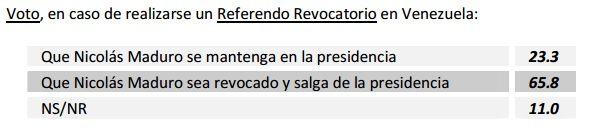 Voto, en caso de realizarse un Referendo Revocatorio en Venezuela:

| | |
|---|---|
| Que Nicolás Maduro se mantenga en la presidencia | 23.3 |
| Que Nicolás Maduro sea revocado y salga de la presidencia | 65.8 |
| NS/NR | 11.0 |